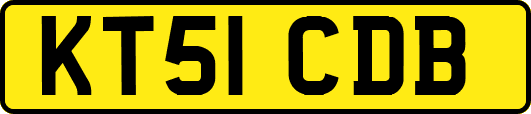 KT51 CDB